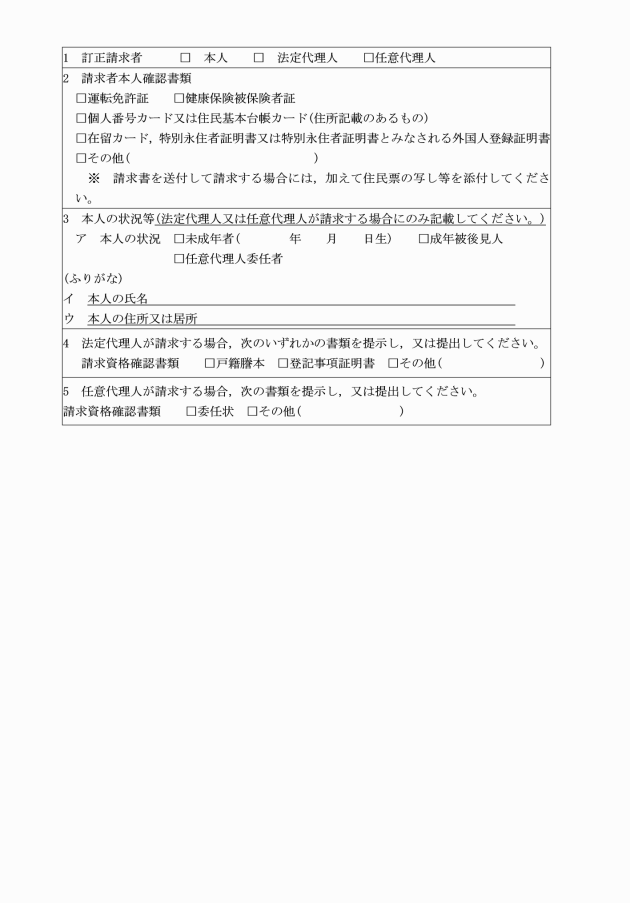 1　訂正請求者　□　本人　□　法定代理人　□任意代理人

2　請求者本人確認書類
□運転免許証　□健康保険被保険者証
□個人番号カード又は住民基本台帳カード(住所記載のあるもの)
□在留カード，特別永住者証明書又は特別永住者証明書とみなされる外国人登録証明書
□その他(　　　　　　　　　)
※　請求書を送付して請求する場合には，加えて住民票の写し等を添付してください。

3　本人の状況等(法定代理人又は任意代理人が請求する場合にのみ記載してください。)
ア　本人の状況　□未成年者(　　　年　　月　　日生)　□成年被後見人
□任意代理人委任者
(ふりがな)
イ　本人の氏名
ウ　本人の住所又は居所

4　法定代理人が請求する場合，次のいずれかの書類を提示し，又は提出してください。
請求資格確認書類　□戸籍謄本　□登記事項証明書　□その他(　　　　　　)

5　任意代理人が請求する場合，次の書類を提示し，又は提出してください。
請求資格確認書類　□委任状　□その他(　　　　　　)